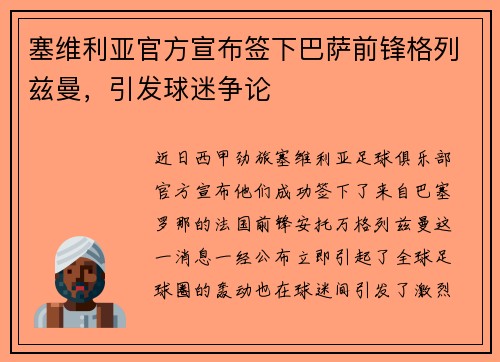 塞维利亚官方宣布签下巴萨前锋格列兹曼，引发球迷争论

近日西甲劲旅塞维利亚足球俱乐部官方宣布他们成功签下了来自巴塞罗那的法国前锋安托万格列兹曼这一消息一经公布立即引起了全球足球圈的轰动也在球迷间引发了激烈